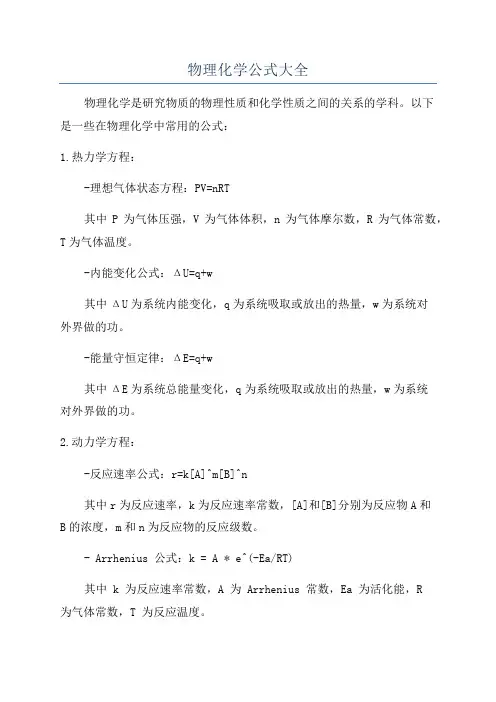 物理化学公式大全

物理化学是研究物质的物理性质和化学性质之间的关系的学科。以下是一些在物理化学中常用的公式：

1.热力学方程：

-理想气体状态方程：PV=nRT

其中 P 为气体压强，V 为气体体积，n 为气体摩尔数，R 为气体常数，T 为气体温度。

-内能变化公式：ΔU=q+w

其中 ΔU 为系统内能变化，q 为系统吸取或放出的热量，w 为系统对外界做的功。

-能量守恒定律：ΔE=q+w

其中 ΔE 为系统总能量变化，q 为系统吸取或放出的热量，w 为系统对外界做的功。

2.动力学方程：

-反应速率公式：r=k[A]^m[B]^n

其中 r 为反应速率，k 为反应速率常数，[A]和[B]分别为反应物 A 和 B 的浓度，m 和 n 为反应物的反应级数。

- Arrhenius 公式：k = A * e^(-Ea/RT)

其中 k 为反应速率常数，A 为 Arrhenius 常数，Ea 为活化能，R 为气体常数，T 为反应温度。